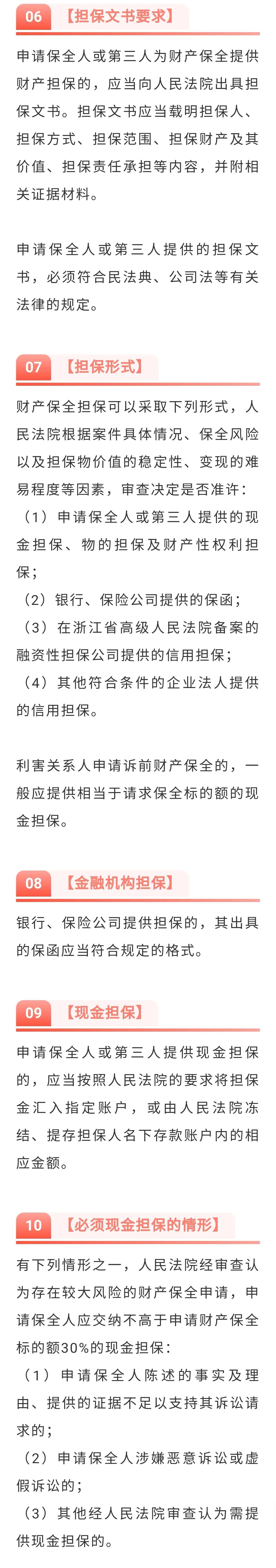 06 【担保文书要求】

申请保全人或第三人为财产保全提供财产担保的，应当向人民法院出具担保文书。担保文书应当载明担保人、担保方式、担保范围、担保财产及其价值、担保责任承担等内容，并附相关证据材料。

申请保全人或第三人提供的担保文书，必须符合民法典、公司法等有关法律的规定。

07 【担保形式】

财产保全担保可以采取下列形式，人民法院根据案件具体情况、保全风险以及担保物价值的稳定性、变现的难易程度等因素，审查决定是否准许：
（1）申请保全人或第三人提供的现金担保、物的担保及财产性权利担保；
（2）银行、保险公司提供的保函；
（3）在浙江省高级人民法院备案的融资性担保公司提供的信用担保；
（4）其他符合条件的企业法人提供的信用担保。

利害关系人申请诉前财产保全的，一般应提供相当于请求保全标的额的现金担保。

08 【金融机构担保】

银行、保险公司提供担保的，其出具的保函应当符合规定的格式。

09 【现金担保】

申请保全人或第三人提供现金担保的，应当按照人民法院的要求将担保金汇入指定账户，或由人民法院冻结、提存担保人名下存款账户内的相应金额。

10 【必须现金担保的情形】

有下列情形之一，人民法院经审查认为存在较大风险的财产保全申请，申请保全人应交纳不高于申请财产保全标的额30%的现金担保：
（1）申请保全人陈述的事实及理由、提供的证据不足以支持其诉讼请求的；
（2）申请保全人涉嫌恶意诉讼或虚假诉讼的；
（3）其他经人民法院审查认为需提供现金担保的。